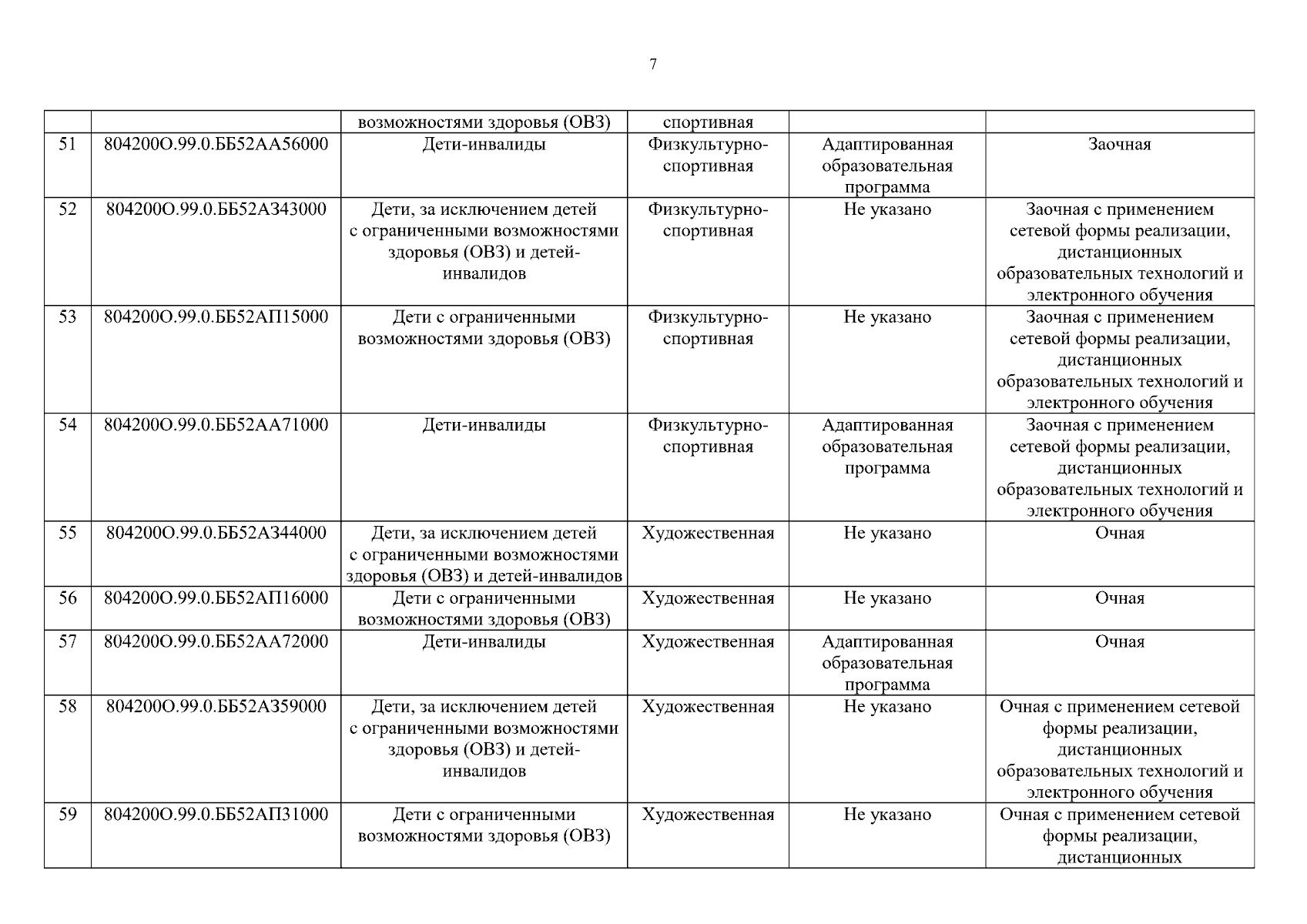 7

|  |  | возможностями здоровья (ОВЗ) | спортивная |  |  |
|---|---|---|---|---|---|
| 51 | 804200О.99.0.ББ52АА56000 | Дети-инвалиды | Физкультурно-спортивная | Адаптированная образовательная программа | Заочная |
| 52 | 804200О.99.0.ББ52АЗ43000 | Дети, за исключением детей с ограниченными возможностями здоровья (ОВЗ) и детей-инвалидов | Физкультурно-спортивная | Не указано | Заочная с применением сетевой формы реализации, дистанционных образовательных технологий и электронного обучения |
| 53 | 804200О.99.0.ББ52АП15000 | Дети с ограниченными возможностями здоровья (ОВЗ) | Физкультурно-спортивная | Не указано | Заочная с применением сетевой формы реализации, дистанционных образовательных технологий и электронного обучения |
| 54 | 804200О.99.0.ББ52АА71000 | Дети-инвалиды | Физкультурно-спортивная | Адаптированная образовательная программа | Заочная с применением сетевой формы реализации, дистанционных образовательных технологий и электронного обучения |
| 55 | 804200О.99.0.ББ52АЗ44000 | Дети, за исключением детей с ограниченными возможностями здоровья (ОВЗ) и детей-инвалидов | Художественная | Не указано | Очная |
| 56 | 804200О.99.0.ББ52АП16000 | Дети с ограниченными возможностями здоровья (ОВЗ) | Художественная | Не указано | Очная |
| 57 | 804200О.99.0.ББ52АА72000 | Дети-инвалиды | Художественная | Адаптированная образовательная программа | Очная |
| 58 | 804200О.99.0.ББ52АЗ59000 | Дети, за исключением детей с ограниченными возможностями здоровья (ОВЗ) и детей-инвалидов | Художественная | Не указано | Очная с применением сетевой формы реализации, дистанционных образовательных технологий и электронного обучения |
| 59 | 804200О.99.0.ББ52АП31000 | Дети с ограниченными возможностями здоровья (ОВЗ) | Художественная | Не указано | Очная с применением сетевой формы реализации, дистанционных |